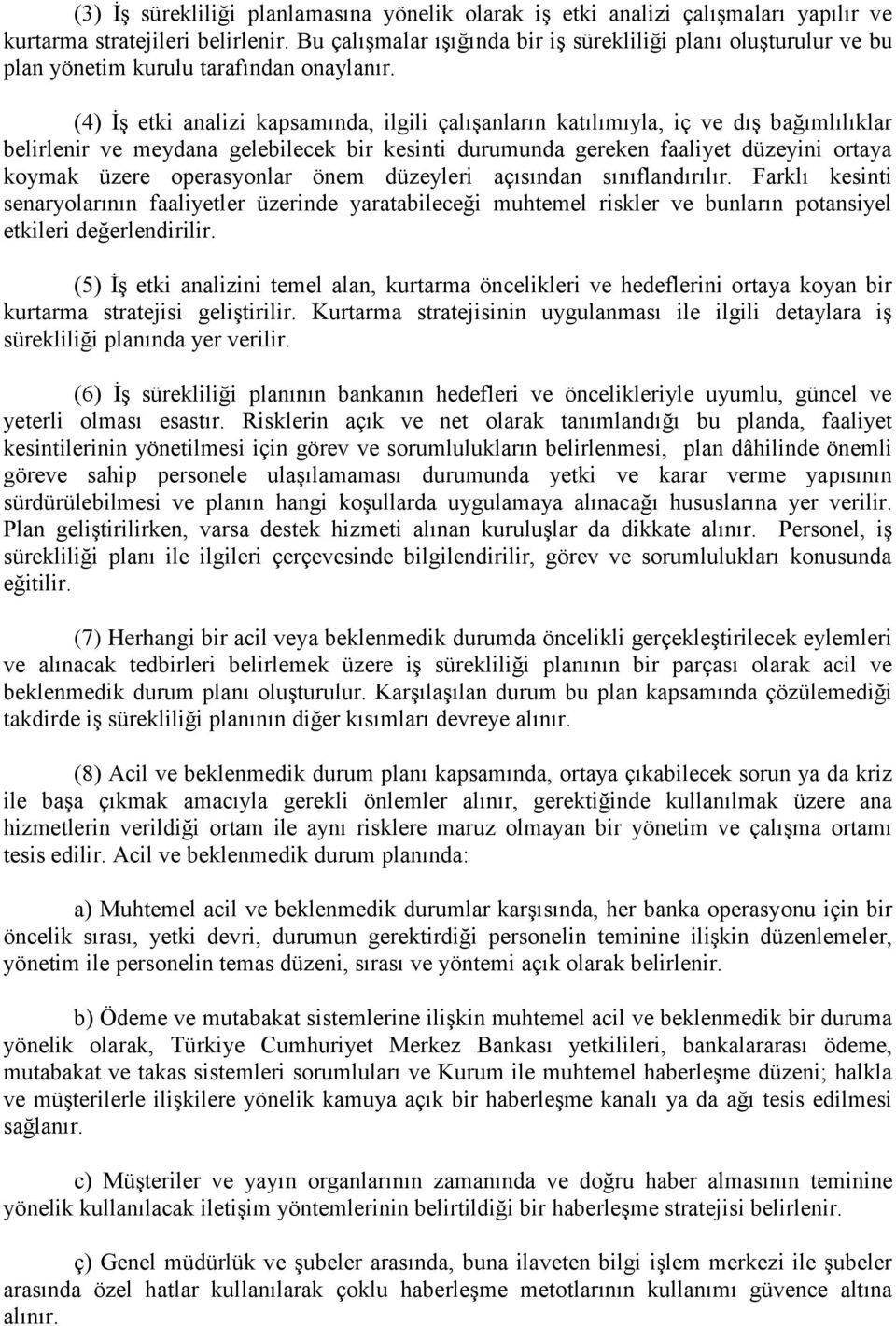 (3) İş sürekliliği planlamasına yönelik olarak iş etki analizi çalışmaları yapılır ve kurtarma stratejileri belirlenir. Bu çalışmalar ışığında bir iş sürekliliği planı oluşturulur ve bu plan yönetim kurulu tarafından onaylanır.

(4) İş etki analizi kapsamında, ilgili çalışanların katılımıyla, iç ve dış bağımlılıklar belirlenir ve meydana gelebilecek bir kesinti durumunda gereken faaliyet düzeyini ortaya koymak üzere operasyonlar önem düzeyleri açısından sınıflandırılır. Farklı kesinti senaryolarının faaliyetler üzerinde yaratabileceği muhtemel riskler ve bunların potansiyel etkileri değerlendirilir.

(5) İş etki analizini temel alan, kurtarma öncelikleri ve hedeflerini ortaya koyan bir kurtarma stratejisi geliştirilir. Kurtarma stratejisinin uygulanması ile ilgili detaylara iş sürekliliği planında yer verilir.

(6) İş sürekliliği planının bankanın hedefleri ve öncelikleriyle uyumlu, güncel ve yeterli olması esastır. Risklerin açık ve net olarak tanımlandığı bu planda, faaliyet kesintilerinin yönetilmesi için görev ve sorumlulukların belirlenmesi, plan dâhilinde önemli göreve sahip personele ulaşılamaması durumunda yetki ve karar verme yapısının sürdürülebilmesi ve planın hangi koşullarda uygulamaya alınacağı hususlarına yer verilir. Plan geliştirilirken, varsa destek hizmeti alınan kuruluşlar da dikkate alınır. Personel, iş sürekliliği planı ile ilgileri çerçevesinde bilgilendirilir, görev ve sorumlulukları konusunda eğitilir.

(7) Herhangi bir acil veya beklenmedik durumda öncelikli gerçekleştirilecek eylemleri ve alınacak tedbirleri belirlemek üzere iş sürekliliği planının bir parçası olarak acil ve beklenmedik durum planı oluşturulur. Karşılaşılan durum bu plan kapsamında çözülemediği takdirde iş sürekliliği planının diğer kısımları devreye alınır.

(8) Acil ve beklenmedik durum planı kapsamında, ortaya çıkabilecek sorun ya da kriz ile başa çıkmak amacıyla gerekli önlemler alınır, gerektiğinde kullanılmak üzere ana hizmetlerin verildiği ortam ile aynı risklere maruz olmayan bir yönetim ve çalışma ortamı tesis edilir. Acil ve beklenmedik durum planında:

a) Muhtemel acil ve beklenmedik durumlar karşısında, her banka operasyonu için bir öncelik sırası, yetki devri, durumun gerektirdiği personelin teminine ilişkin düzenlemeler, yönetim ile personelin temas düzeni, sırası ve yöntemi açık olarak belirlenir.

b) Ödeme ve mutabakat sistemlerine ilişkin muhtemel acil ve beklenmedik bir duruma yönelik olarak, Türkiye Cumhuriyet Merkez Bankası yetkilileri, bankalararası ödeme, mutabakat ve takas sistemleri sorumluları ve Kurum ile muhtemel haberleşme düzeni; halkla ve müşterilerle ilişkilere yönelik kamuya açık bir haberleşme kanalı ya da ağı tesis edilmesi sağlanır.

c) Müşteriler ve yayın organlarının zamanında ve doğru haber almasının teminine yönelik kullanılacak iletişim yöntemlerinin belirtildiği bir haberleşme stratejisi belirlenir.

ç) Genel müdürlük ve şubeler arasında, buna ilaveten bilgi işlem merkezi ile şubeler arasında özel hatlar kullanılarak çoklu haberleşme metotlarının kullanımı güvence altına alınır.